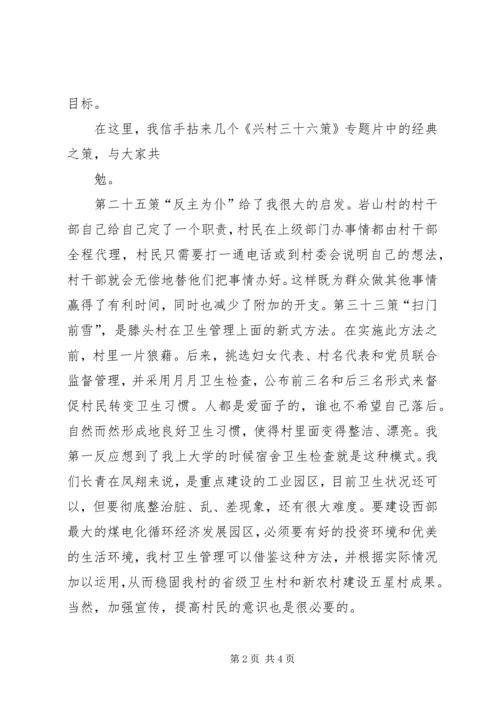 目标。

在这里，我信手拈来几个《兴村三十六策》专题片中的经典之策，与大家共

勉。

第二十五策“反主为仆”给了我很大的启发。岩山村的村干部自己给自己定了一个职责，村民在上级部门办事情都由村干部全程代理，村民只需要打一通电话或到村委会说明自己的想法，村干部就会无偿地替他们把事情办好。这样既为群众做其他事情赢得了有利时间，同时也减少了附加的开支。第三十三策“扫门前雪”，是滕头村在卫生管理上面的新式方法。在实施此方法之前，村里一片狼藉。后来，挑选妇女代表、村名代表和党员联合监督管理，并采用月月卫生检查，公布前三名和后三名形式来督促村民转变卫生习惯。人都是爱面子的，谁也不希望自己落后。自然而然形成地良好卫生习惯，使得村里面变得整洁、漂亮。我第一反应想到了我上大学的时候宿舍卫生检查就是这种模式。我们长青在凤翔来说，是重点建设的工业园区，目前卫生状况还可以，但要彻底整治脏、乱、差现象，还有很大难度。要建设西部最大的煤电化循环经济发展园区，必须要有好的投资环境和优美的生活环境，我村卫生管理可以借鉴这种方法，并根据实际情况加以运用,从而稳固我村的省级卫生村和新农村建设五星村成果。当然，加强宣传，提高村民的意识也是很必要的。

第 2 页 共 4 页